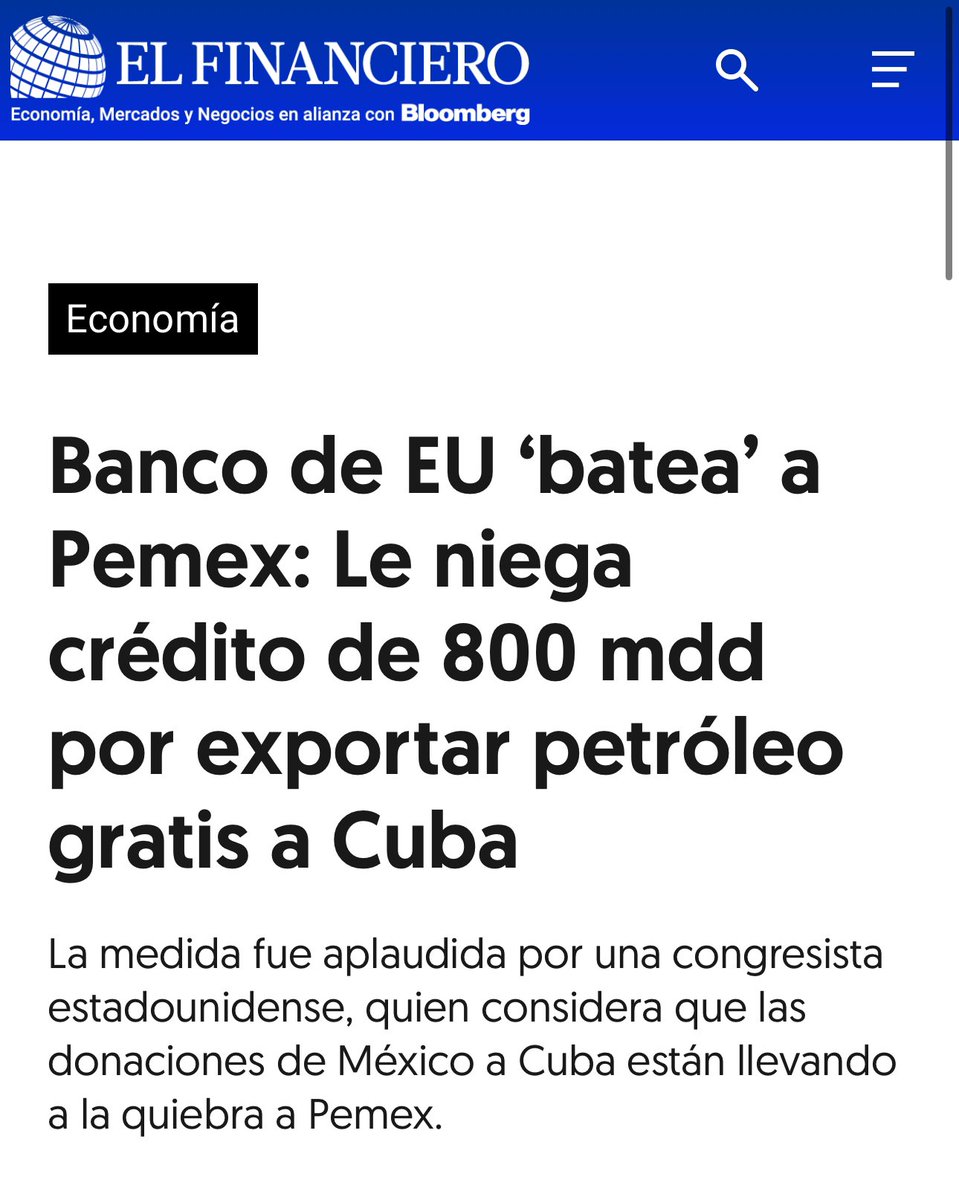 EL FINANCIERO
Economía, Mercados y Negocios en alianza con Bloomberg

Economía

Banco de EU ‘batea’ a Pemex: Le niega crédito de 800 mdd por exportar petróleo gratis a Cuba

La medida fue aplaudida por una congresista estadounidense, quien considera que las donaciones de México a Cuba están llevando a la quiebra a Pemex.